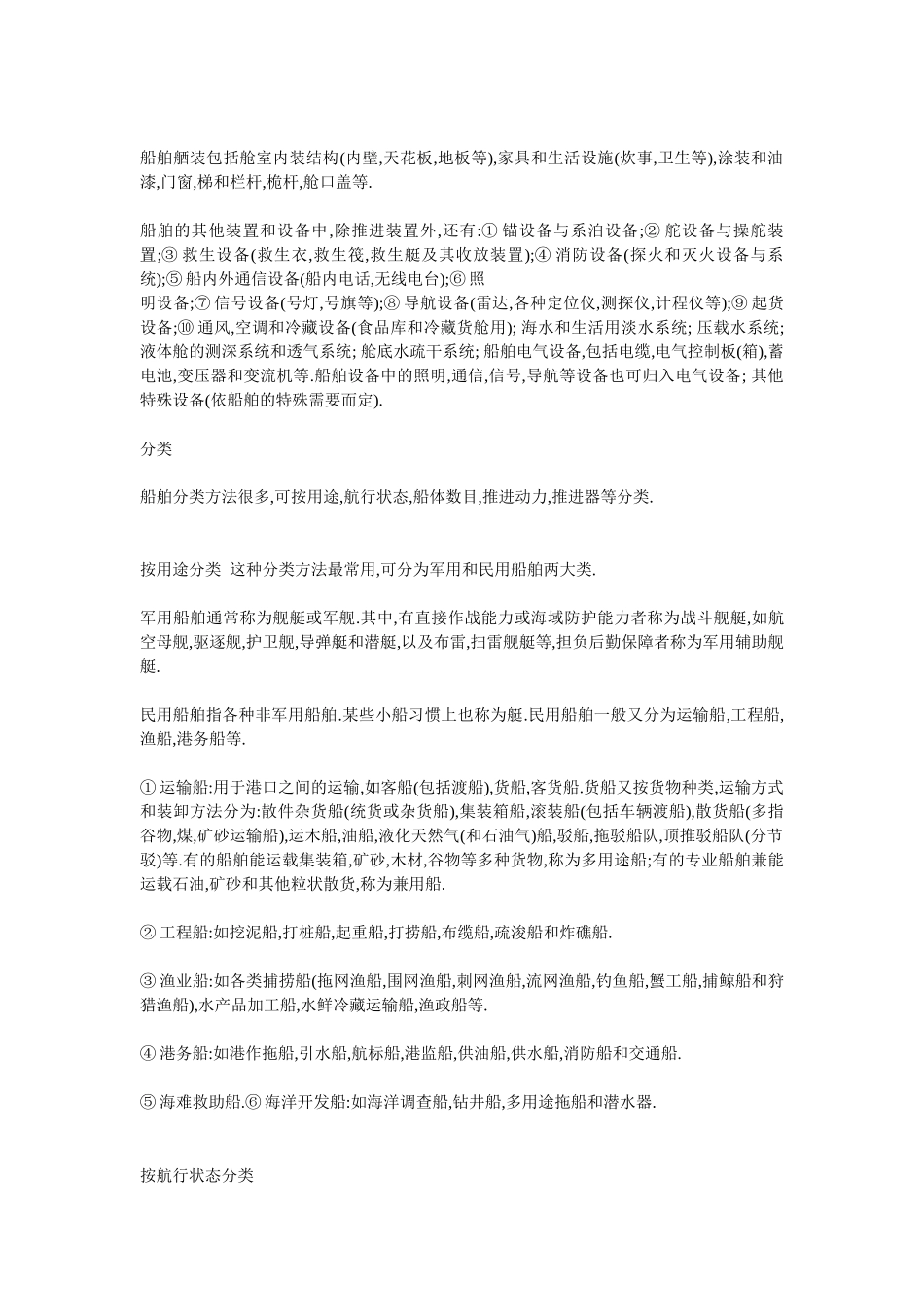 船舶舾装包括舱室内装结构(内壁,天花板,地板等),家具和生活设施(炊事,卫生等),涂装和油漆,门窗,梯和栏杆,桅杆,舱口盖等.

船舶的其他装置和设备中,除推进装置外,还有:① 锚设备与系泊设备;② 舵设备与操舵装置;③ 救生设备(救生衣,救生筏,救生艇及其收放装置);④ 消防设备(探火和灭火设备与系统);⑤ 船内外通信设备(船内电话,无线电台);⑥ 照
明设备;⑦ 信号设备(号灯,号旗等);⑧ 导航设备(雷达,各种定位仪,测探仪,计程仪等);⑨ 起货设备;⑩ 通风,空调和冷藏设备(食品库和冷藏货舱用); 海水和生活用淡水系统; 压载水系统; 液体舱的测深系统和透气系统; 舱底水疏干系统; 船舶电气设备,包括电缆,电气控制板(箱),蓄电池,变压器和变流机等.船舶设备中的照明,通信,信号,导航等设备也可归入电气设备; 其他特殊设备(依船舶的特殊需要而定).

分类

船舶分类方法很多,可按用途,航行状态,船体数目,推进动力,推进器等分类.

按用途分类 这种分类方法最常用,可分为军用和民用船舶两大类.

军用船舶通常称为舰艇或军舰.其中,有直接作战能力或海域防护能力者称为战斗舰艇,如航空母舰,驱逐舰,护卫舰,导弹艇和潜艇,以及布雷,扫雷舰艇等,担负后勤保障者称为军用辅助舰艇.

民用船舶指各种非军用船舶.某些小船习惯上也称为艇.民用船舶一般又分为运输船,工程船,渔船,港务船等.

① 运输船:用于港口之间的运输,如客船(包括渡船),货船,客货船.货船又按货物种类,运输方式和装卸方法分为:散件杂货船(统货或杂货船),集装箱船,滚装船(包括车辆渡船),散货船(多指谷物,煤,矿砂运输船),运木船,油船,液化天然气(和石油气)船,驳船,拖驳船队,顶推驳船队(分节驳)等.有的船舶能运载集装箱,矿砂,木材,谷物等多种货物,称为多用途船;有的专业船舶兼能运载石油,矿砂和其他粒状散货,称为兼用船.

② 工程船:如挖泥船,打桩船,起重船,打捞船,布缆船,疏浚船和炸礁船.

③ 渔业船:如各类捕捞船(拖网渔船,围网渔船,刺网渔船,流网渔船,钓鱼船,蟹工船,捕鲸船和狩猎渔船),水产品加工船,水鲜冷藏运输船,渔政船等.

④ 港务船:如港作拖船,引水船,航标船,港监船,供油船,供水船,消防船和交通船.

⑤ 海难救助船.⑥ 海洋开发船:如海洋调查船,钻井船,多用途拖船和潜水器.

按航行状态分类